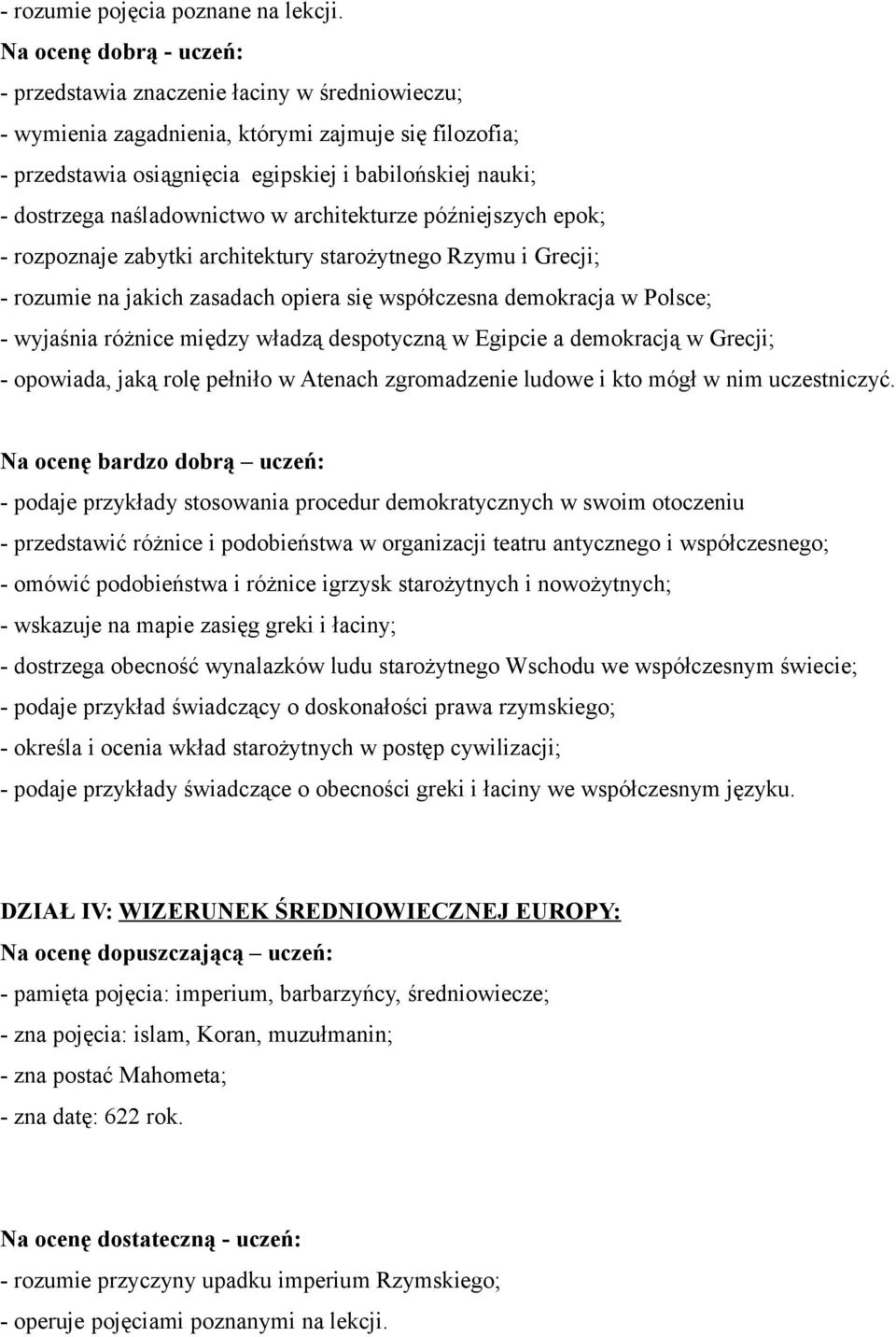 - rozumie pojęcia poznane na lekcji.

Na ocenę dobrą - uczeń:

- przedstawia znaczenie łaciny w średniowieczu;

- wymienia zagadnienia, którymi zajmuje się filozofia;

- przedstawia osiągnięcia egipskiej i babilońskiej nauki;

- dostrzega naśladownictwo w architekturze późniejszych epok;

- rozpoznaje zabytki architektury starożytnego Rzymu i Grecji;

- rozumie na jakich zasadach opiera się współczesna demokracja w Polsce;

- wyjaśnia różnice między władzą despotyczną w Egipcie a demokracją w Grecji;

- opowiada, jaką rolę pełniło w Atenach zgromadzenie ludowe i kto mógł w nim uczestniczyć.

Na ocenę bardzo dobrą – uczeń:

- podaje przykłady stosowania procedur demokratycznych w swoim otoczeniu

- przedstawić różnice i podobieństwa w organizacji teatru antycznego i współczesnego;

- omówić podobieństwa i różnice igrzysk starożytnych i nowożytnych;

- wskazuje na mapie zasięg greki i łaciny;

- dostrzega obecność wynalazków ludu starożytnego Wschodu we współczesnym świecie;

- podaje przykład świadczący o doskonałości prawa rzymskiego;

- określa i ocenia wkład starożytnych w postęp cywilizacji;

- podaje przykłady świadczące o obecności greki i łaciny we współczesnym języku.

DZIAŁ IV: WIZERUNEK ŚREDNIOWIECZNEJ EUROPY:

Na ocenę dopuszczającą – uczeń:

- pamięta pojęcia: imperium, barbarzyńcy, średniowiecze;

- zna pojęcia: islam, Koran, muzułmanin;

- zna postać Mahometa;

- zna datę: 622 rok.

Na ocenę dostateczną - uczeń:

- rozumie przyczyny upadku imperium Rzymskiego;

- operuje pojęciami poznanymi na lekcji.